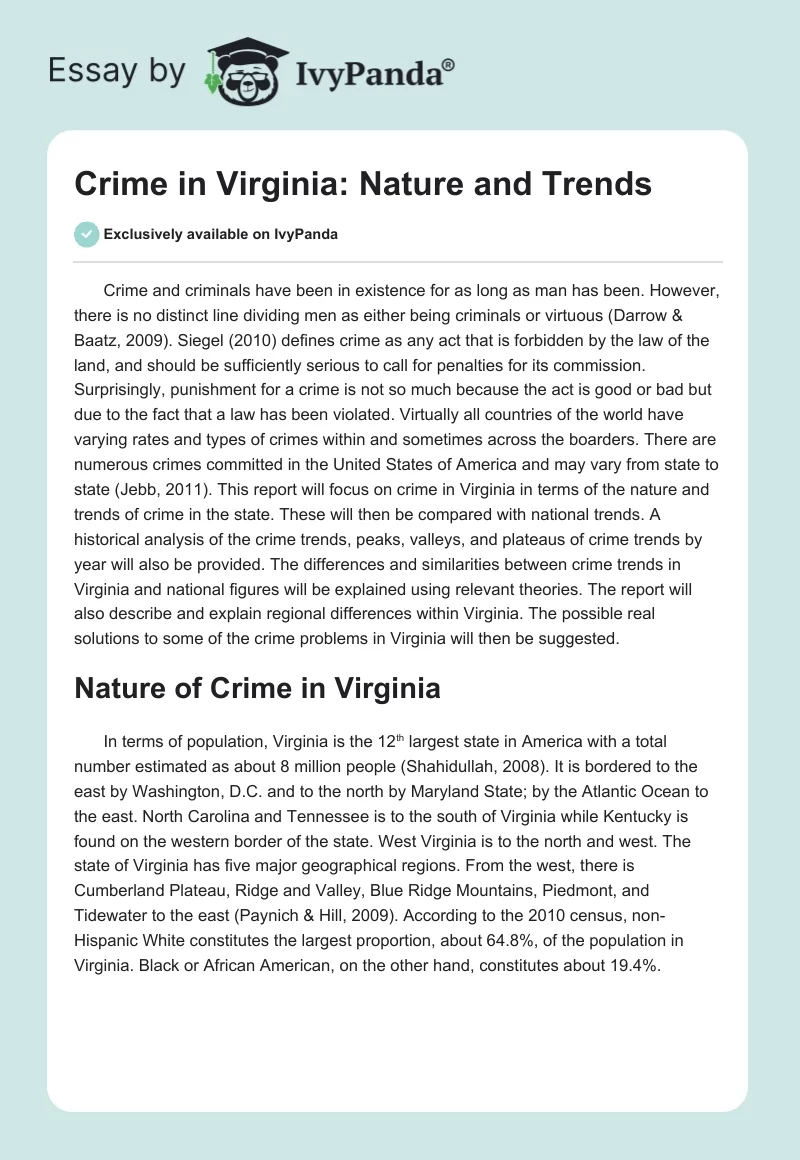 Essay by IvyPanda®

Crime in Virginia: Nature and Trends

Exclusively available on IvyPanda

Crime and criminals have been in existence for as long as man has been. However, there is no distinct line dividing men as either being criminals or virtuous (Darrow & Baatz, 2009). Siegel (2010) defines crime as any act that is forbidden by the law of the land, and should be sufficiently serious to call for penalties for its commission. Surprisingly, punishment for a crime is not so much because the act is good or bad but due to the fact that a law has been violated. Virtually all countries of the world have varying rates and types of crimes within and sometimes across the boarders. There are numerous crimes committed in the United States of America and may vary from state to state (Jebb, 2011). This report will focus on crime in Virginia in terms of the nature and trends of crime in the state. These will then be compared with national trends. A historical analysis of the crime trends, peaks, valleys, and plateaus of crime trends by year will also be provided. The differences and similarities between crime trends in Virginia and national figures will be explained using relevant theories. The report will also describe and explain regional differences within Virginia. The possible real solutions to some of the crime problems in Virginia will then be suggested.

Nature of Crime in Virginia

In terms of population, Virginia is the 12$^{th}$ largest state in America with a total number estimated as about 8 million people (Shahidullah, 2008). It is bordered to the east by Washington, D.C. and to the north by Maryland State; by the Atlantic Ocean to the east. North Carolina and Tennessee is to the south of Virginia while Kentucky is found on the western border of the state. West Virginia is to the north and west. The state of Virginia has five major geographical regions. From the west, there is Cumberland Plateau, Ridge and Valley, Blue Ridge Mountains, Piedmont, and Tidewater to the east (Paynich & Hill, 2009). According to the 2010 census, non-Hispanic White constitutes the largest proportion, about 64.8%, of the population in Virginia. Black or African American, on the other hand, constitutes about 19.4%.